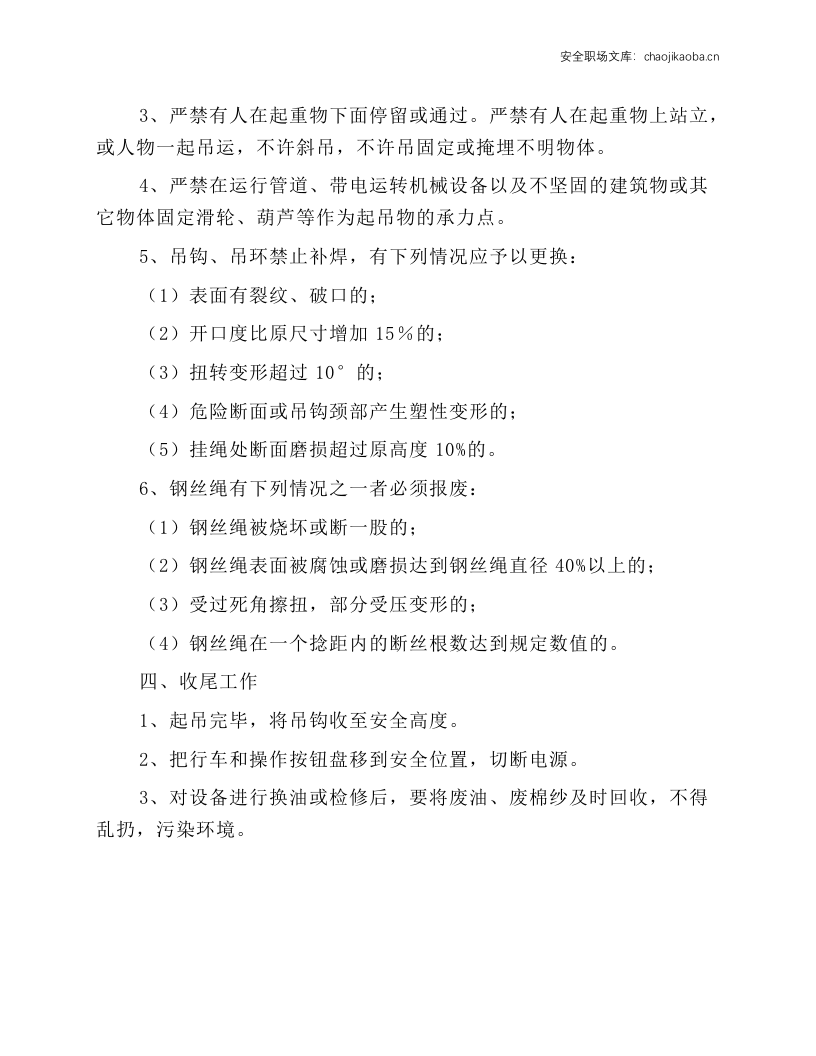 安全职场文库：chaojikaoba.cn

3、严禁有人在起重物下面停留或通过。严禁有人在起重物上站立，或人物一起吊运，不许斜吊，不许吊固定或掩埋不明物体。

4、严禁在运行管道、带电运转机械设备以及不坚固的建筑物或其它物体固定滑轮、葫芦等作为起吊物的承力点。

5、吊钩、吊环禁止补焊，有下列情况应予以更换：

（1）表面有裂纹、破口的；

（2）开口度比原尺寸增加15％的；

（3）扭转变形超过10°的；

（4）危险断面或吊钩颈部产生塑性变形的；

（5）挂绳处断面磨损超过原高度10%的。

6、钢丝绳有下列情况之一者必须报废：

（1）钢丝绳被烧坏或断一股的；

（2）钢丝绳表面被腐蚀或磨损达到钢丝绳直径40%以上的；

（3）受过死角擦扭，部分受压变形的；

（4）钢丝绳在一个捻距内的断丝根数达到规定数值的。

四、收尾工作

1、起吊完毕，将吊钩收至安全高度。

2、把行车和操作按钮盘移到安全位置，切断电源。

3、对设备进行换油或检修后，要将废油、废棉纱及时回收，不得乱扔，污染环境。